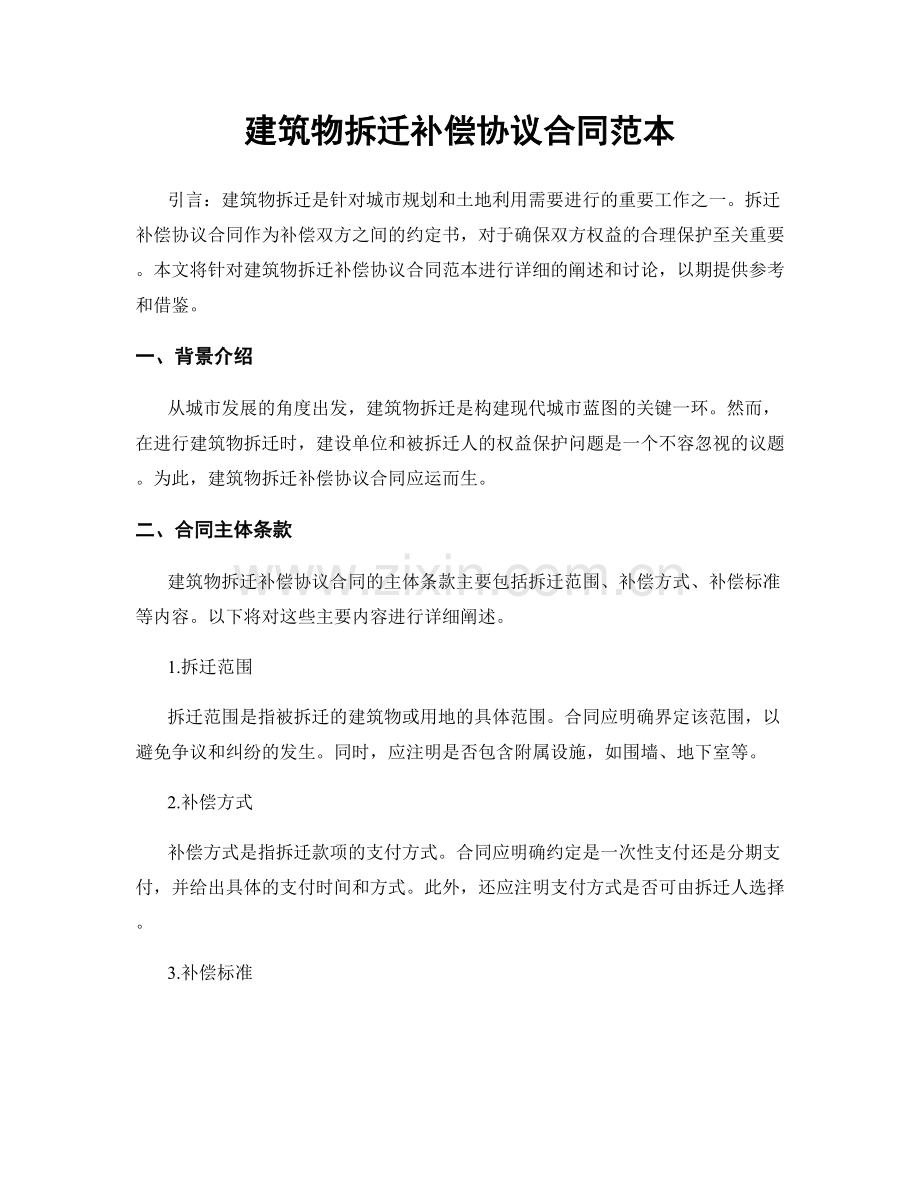 建筑物拆迁补偿协议合同范本

引言：建筑物拆迁是针对城市规划和土地利用需要进行的重要工作之一。拆迁补偿协议合同作为补偿双方之间的约定书，对于确保双方权益的合理保护至关重要。本文将针对建筑物拆迁补偿协议合同范本进行详细的阐述和讨论，以期提供参考和借鉴。

一、背景介绍

从城市发展的角度出发，建筑物拆迁是构建现代城市蓝图的关键一环。然而，在进行建筑物拆迁时，建设单位和被拆迁人的权益保护问题是一个不容忽视的议题。为此，建筑物拆迁补偿协议合同应运而生。

二、合同主体条款

建筑物拆迁补偿协议合同的主体条款主要包括拆迁范围、补偿方式、补偿标准等内容。以下将对这些主要内容进行详细阐述。

1.拆迁范围

拆迁范围是指被拆迁的建筑物或用地的具体范围。合同应明确界定该范围，以避免争议和纠纷的发生。同时，应注明是否包含附属设施，如围墙、地下室等。

2.补偿方式

补偿方式是指拆迁款项的支付方式。合同应明确约定是一次性支付还是分期支付，并给出具体的支付时间和方式。此外，还应注明支付方式是否可由拆迁人选择。

3.补偿标准

www.zixin.com.cn